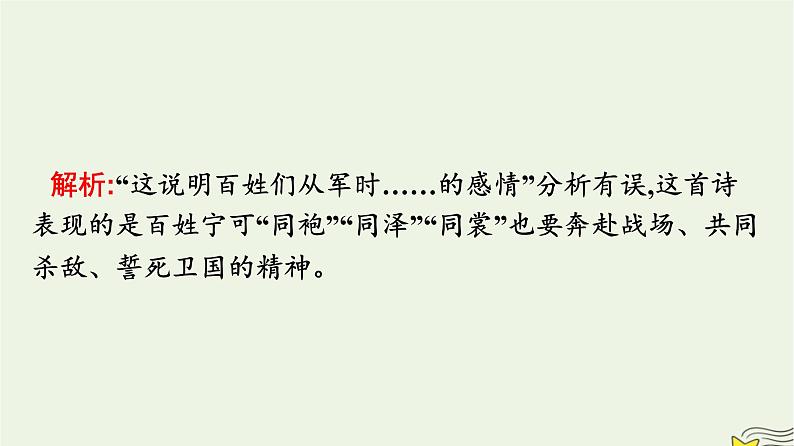 解析:“这说明百姓们从军时……的感情”分析有误,这首诗表现的是百姓宁可“同袍”“同泽”“同裳”也要奔赴战场、共同杀敌、誓死卫国的精神。